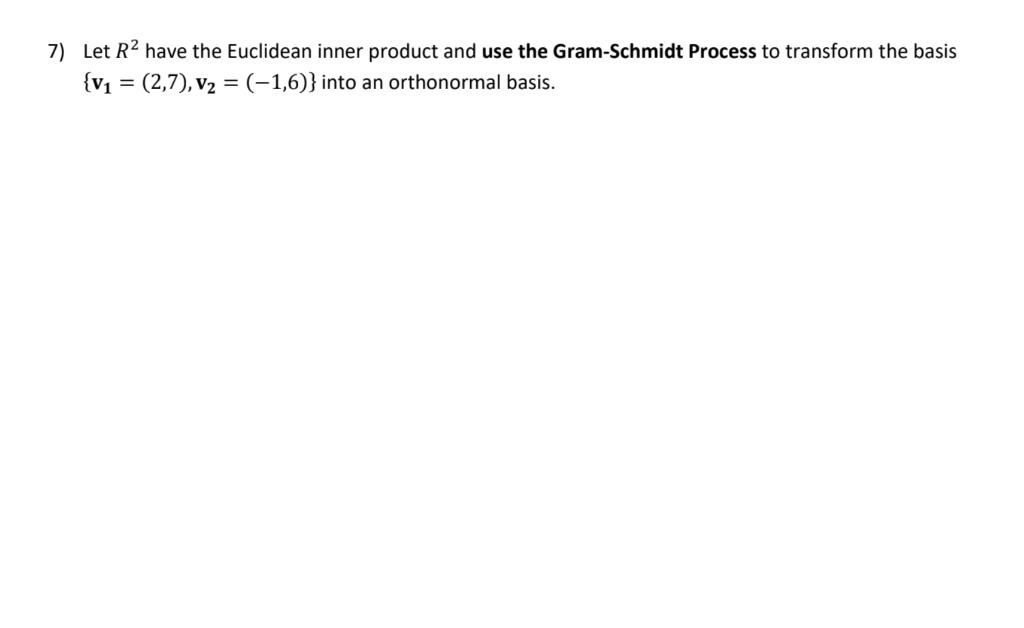 7) Let $R^2$ have the Euclidean inner product and use the Gram-Schmidt Process to transform the basis $\{\mathbf{v_1} = (2,7), \mathbf{v_2} = (-1,6)\}$ into an orthonormal basis.